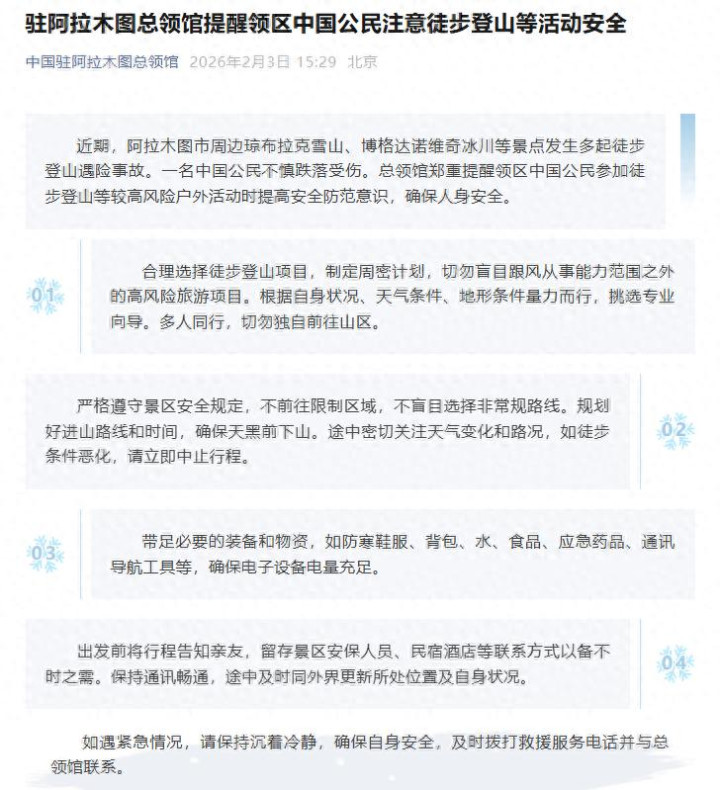 驻阿拉木图总领馆提醒领区中国公民注意徒步登山等活动安全

中国驻阿拉木图总领馆 2026年2月3日 15:29 北京

近期，阿拉木图市周边琼布拉克雪山、博格达诺维奇冰川等景点发生多起徒步登山遇险事故。一名中国公民不慎跌落受伤。总领馆郑重提醒领区中国公民参加徒步登山等较高风险户外活动时提高安全防范意识，确保人身安全。

01

合理选择徒步登山项目，制定周密计划，切勿盲目跟风从事能力范围之外的高风险旅游项目。根据自身状况、天气条件、地形条件量力而行，挑选专业向导。多人同行，切勿独自前往山区。

严格遵守景区安全规定，不前往限制区域，不盲目选择非常规路线。规划好进山路线和时间，确保天黑前下山。途中密切关注天气变化和路况，如徒步条件恶化，请立即中止行程。

02

03

带足必要的装备和物资，如防寒鞋服、背包、水、食品、应急药品、通讯导航工具等，确保电子设备电量充足。

出发前将行程告知亲友，留存景区安保人员、民宿酒店等联系方式以备不时之需。保持通讯畅通，途中及时同外界更新所处位置及自身状况。

04

如遇紧急情况，请保持沉着冷静，确保自身安全，及时拨打救援服务电话并与总领馆联系。